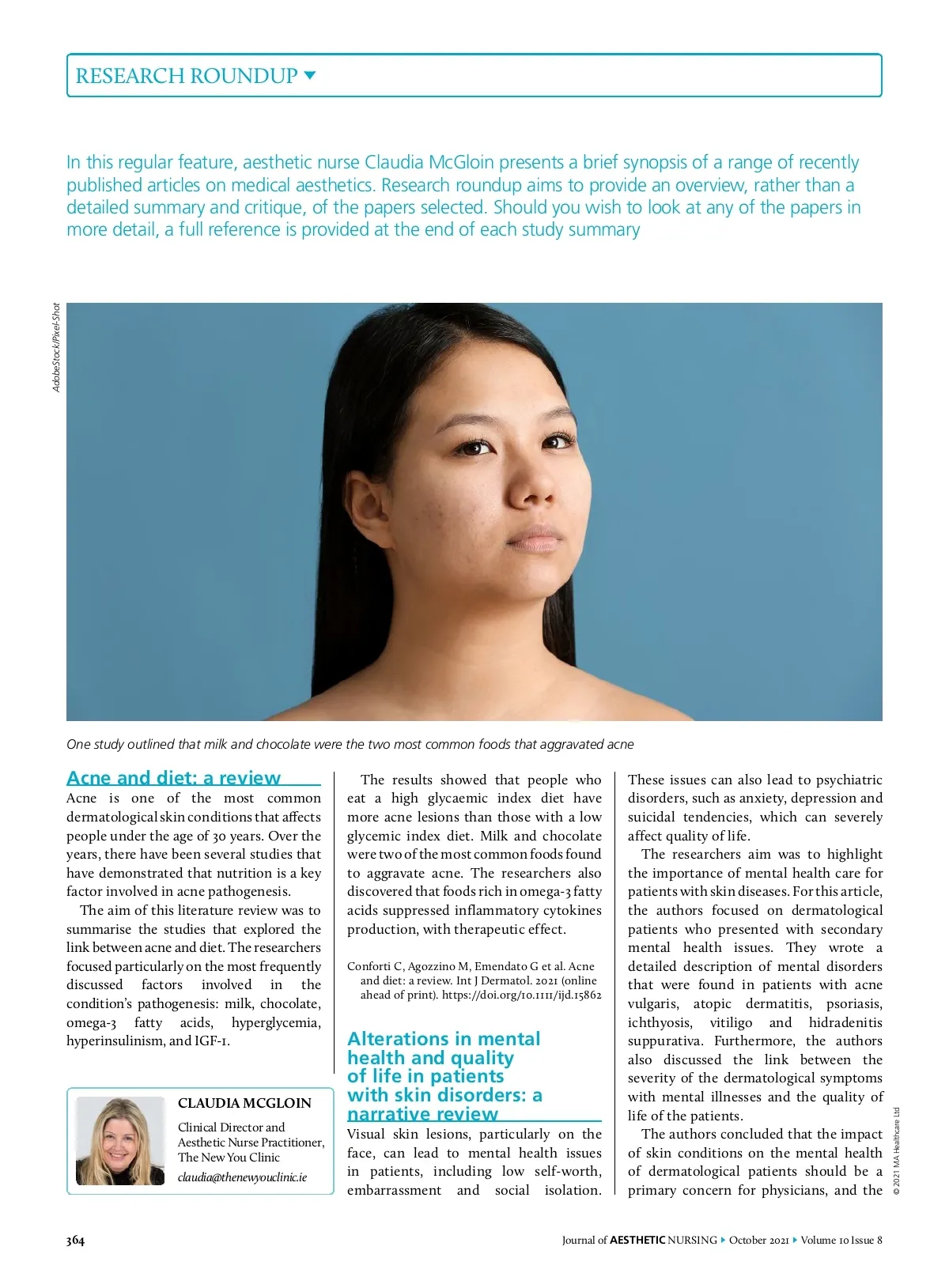 RESEARCH ROUNDUP

In this regular feature, aesthetic nurse Claudia McGloin presents a brief synopsis of a range of recently published articles on medical aesthetics. Research roundup aims to provide an overview, rather than a detailed summary and critique, of the papers selected. Should you wish to look at any of the papers in more detail, a full reference is provided at the end of each study summary

AdobeStock/Pixel-Shot

One study outlined that milk and chocolate were the two most common foods that aggravated acne

Acne and diet: a review

Acne is one of the most common dermatological skin conditions that affects people under the age of 30 years. Over the years, there have been several studies that have demonstrated that nutrition is a key factor involved in acne pathogenesis.

The aim of this literature review was to summarise the studies that explored the link between acne and diet. The researchers focused particularly on the most frequently discussed factors involved in the condition's pathogenesis: milk, chocolate, omega-3 fatty acids, hyperglycemia, hyperinsulinism, and IGF-1.

CLAUDIA MCGLOIN

Clinical Director and Aesthetic Nurse Practitioner, The New You Clinic

claudia@thenewyouclinic.ie

The results showed that people who eat a high glycaemic index diet have more acne lesions than those with a low glycemic index diet. Milk and chocolate were two of the most common foods found to aggravate acne. The researchers also discovered that foods rich in omega-3 fatty acids suppressed inflammatory cytokines production, with therapeutic effect.

Conforti C, Agozzino M, Emendato G et al. Acne and diet: a review. Int J Dermatol. 2021 (online ahead of print). https://doi.org/10.1111/ijd.15862

Alterations in mental health and quality of life in patients with skin disorders: a narrative review

Visual skin lesions, particularly on the face, can lead to mental health issues in patients, including low self-worth, embarrassment and social isolation. These issues can also lead to psychiatric disorders, such as anxiety, depression and suicidal tendencies, which can severely affect quality of life.

The researchers aim was to highlight the importance of mental health care for patients with skin diseases. For this article, the authors focused on dermatological patients who presented with secondary mental health issues. They wrote a detailed description of mental disorders that were found in patients with acne vulgaris, atopic dermatitis, psoriasis, ichthyosis, vitiligo and hidradenitis suppurativa. Furthermore, the authors also discussed the link between the severity of the dermatological symptoms with mental illnesses and the quality of life of the patients.

The authors concluded that the impact of skin conditions on the mental health of dermatological patients should be a primary concern for physicians, and the

© 2021 MA Healthcare Ltd

364

Journal of AESTHETIC NURSING ▸ October 2021 ▸ Volume 10 Issue 8